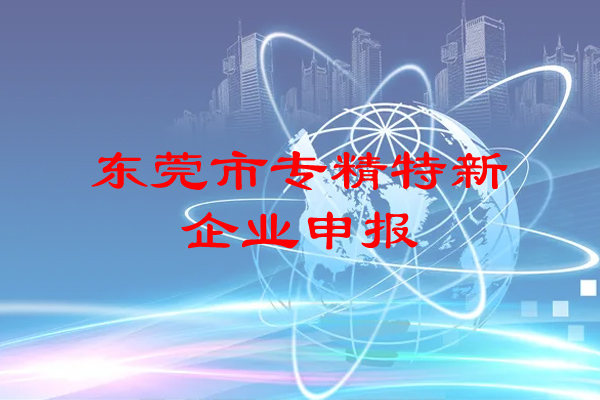 东莞市专精特新
企业申报